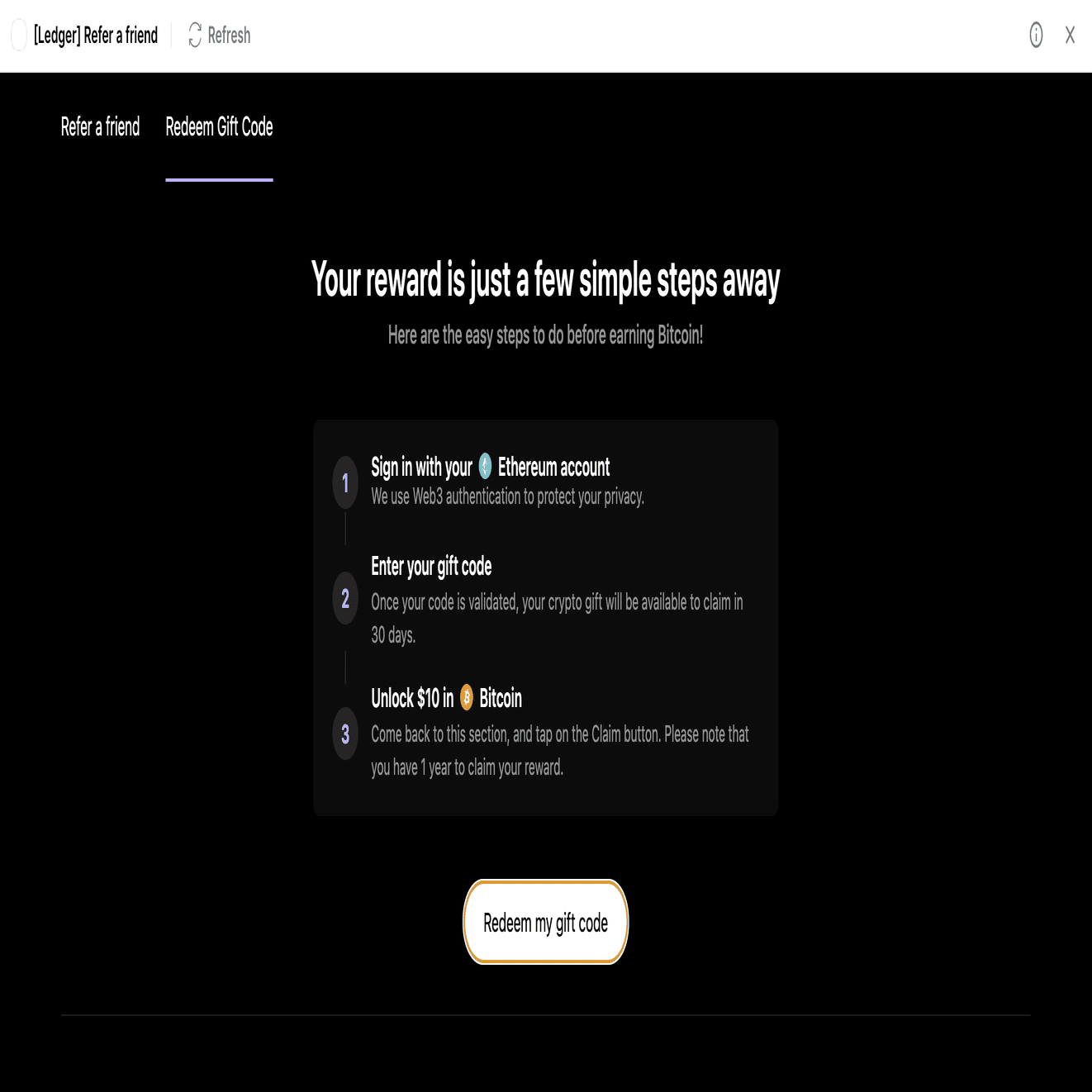 [Ledger] Refer a friend
Refresh
X

Refer a friend
Redeem Gift Code

Your reward is just a few simple steps away
Here are the easy steps to do before earning Bitcoin!

1
Sign in with your Ethereum account
We use Web3 authentication to protect your privacy.

2
Enter your gift code
Once your code is validated, your crypto gift will be available to claim in 30 days.

3
Unlock $10 in Bitcoin
Come back to this section, and tap on the Claim button. Please note that you have 1 year to claim your reward.

Redeem my gift code